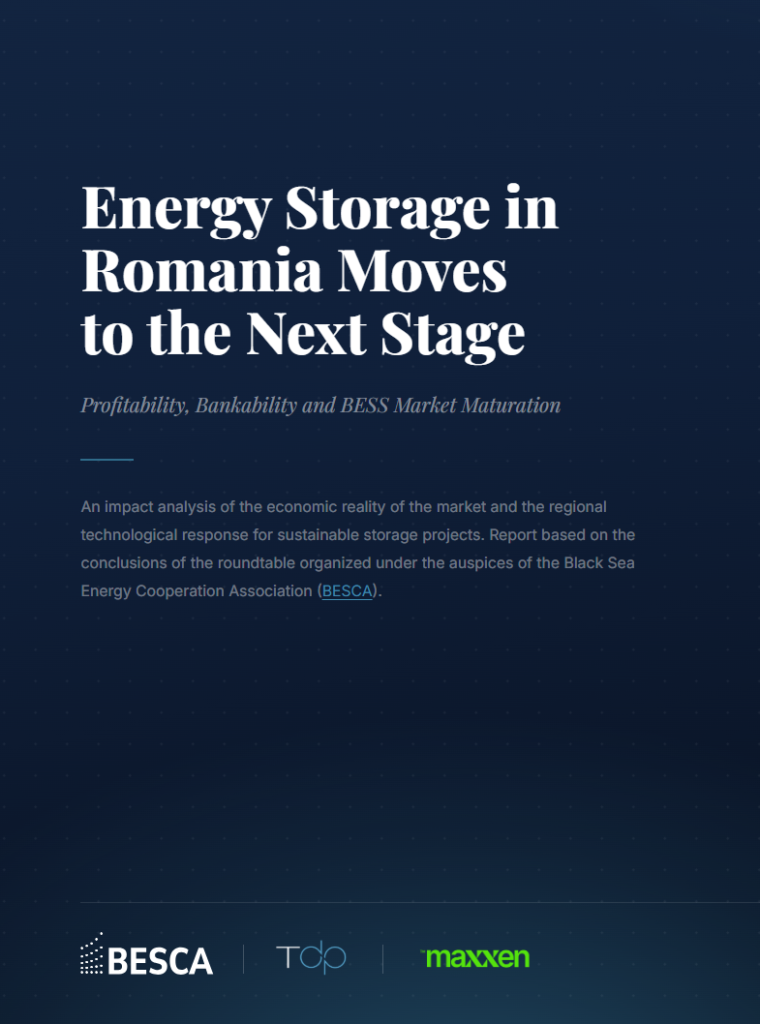 Energy Storage in Romania Moves to the Next Stage

Profitability, Bankability and BESS Market Maturation

An impact analysis of the economic reality of the market and the regional technological response for sustainable storage projects. Report based on the conclusions of the roundtable organized under the auspices of the Black Sea Energy Cooperation Association (BESCA).

BESCA

TDP

maxxen